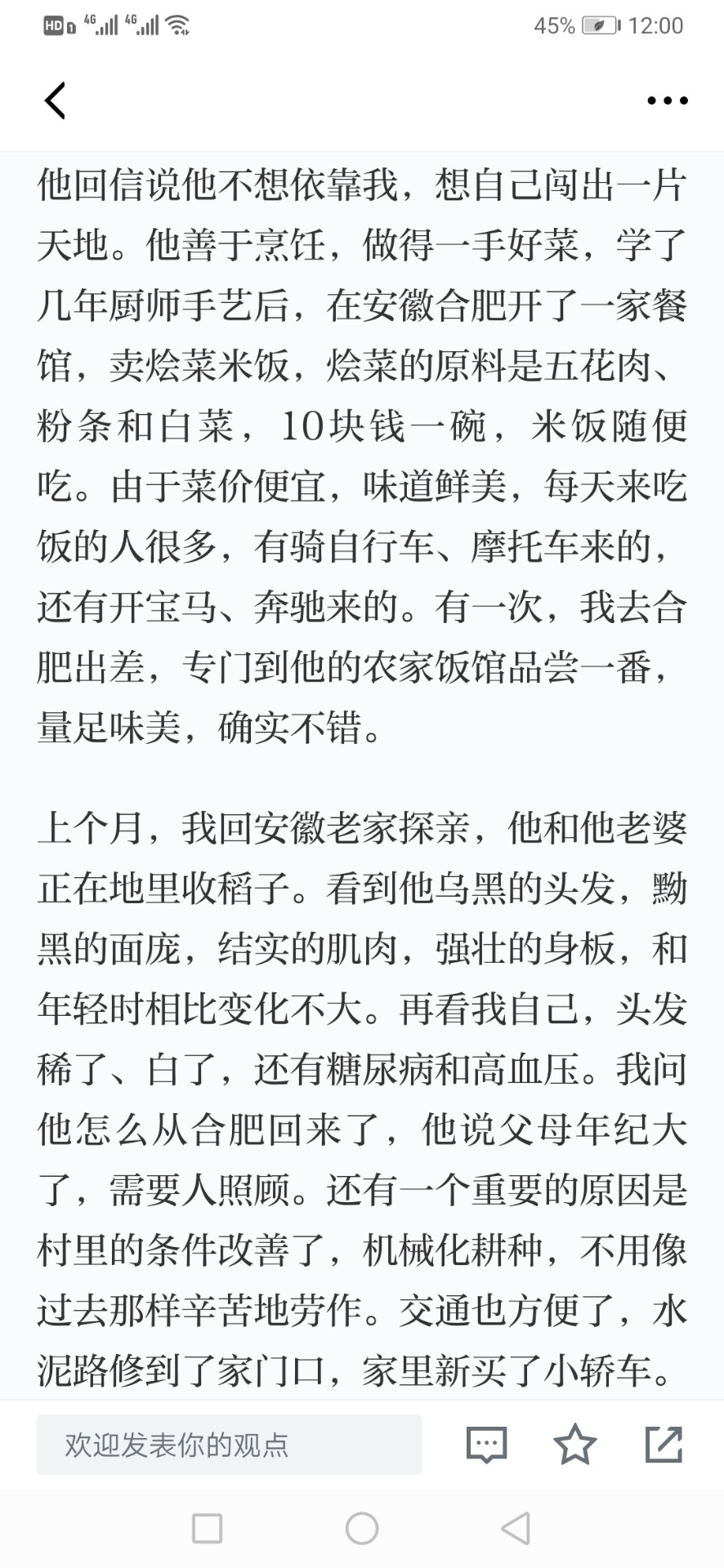 HD 4G 4G 45% 12:00

他回信说他不想依靠我，想自己闯出一片天地。他善于烹饪，做得一手好菜，学了几年厨师手艺后，在安徽合肥开了一家餐馆，卖烩菜米饭，烩菜的原料是五花肉、粉条和白菜，10块钱一碗，米饭随便吃。由于菜价便宜，味道鲜美，每天来吃饭的人很多，有骑自行车、摩托车来的，还有开宝马、奔驰来的。有一次，我去合肥出差，专门到他的农家饭馆品尝一番，量足味美，确实不错。

上个月，我回安徽老家探亲，他和他老婆正在地里收稻子。看到他乌黑的头发，黝黑的面庞，结实的肌肉，强壮的身板，和年轻时相比变化不大。再看我自己，头发稀了、白了，还有糖尿病和高血压。我问他怎么从合肥回来了，他说父母年纪大了，需要人照顾。还有一个重要的原因是村里的条件改善了，机械化耕种，不用像过去那样辛苦地劳作。交通也方便了，水泥路修到了家门口，家里新买了小轿车。

欢迎发表你的观点